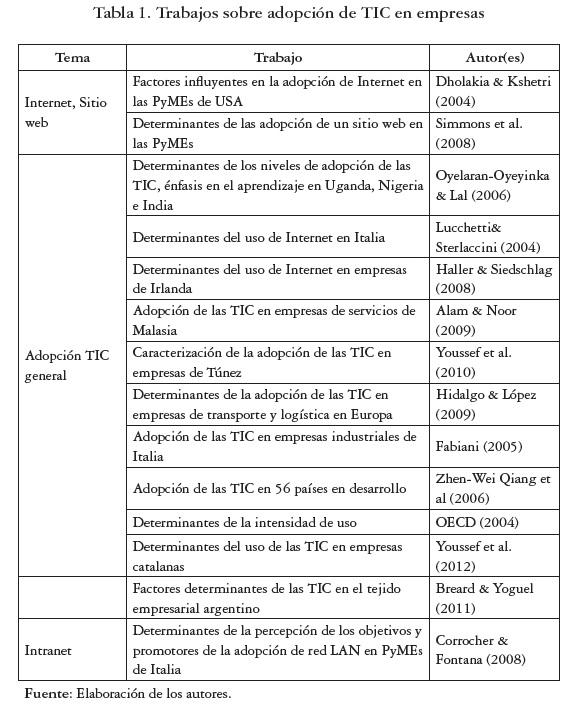 Tabla 1. Trabajos sobre adopción de TIC en empresas

| Tema | Trabajo | Autor(es) |
|---|---|---|
| Internet, Sitio web | Factores influyentes en la adopción de Internet en las PyMEs de USA | Dholakia & Kshetri (2004) |
| | Determinantes de las adopción de un sitio web en las PyMEs | Simmons et al. (2008) |
| Adopción TIC general | Determinantes de los niveles de adopción de las TIC, énfasis en el aprendizaje en Uganda, Nigeria e India | Oyelaran-Oyeyinka & Lal (2006) |
| | Determinantes del uso de Internet en Italia | Lucchetti& Sterlaccini (2004) |
| | Determinantes del uso de Internet en empresas de Irlanda | Haller & Siedschlag (2008) |
| | Adopción de las TIC en empresas de servicios de Malasia | Alam & Noor (2009) |
| | Caracterización de la adopción de las TIC en empresas de Túnez | Youssef et al. (2010) |
| | Determinantes de la adopción de las TIC en empresas de transporte y logística en Europa | Hidalgo & López (2009) |
| | Adopción de las TIC en empresas industriales de Italia | Fabiani (2005) |
| | Adopción de las TIC en 56 países en desarrollo | Zhen-Wei Qiang et al (2006) |
| | Determinantes de la intensidad de uso | OECD (2004) |
| | Determinantes del uso de las TIC en empresas catalanas | Youssef et al. (2012) |
| | Factores determinantes de las TIC en el tejido empresarial argentino | Breard & Yoguel (2011) |
| Intranet | Determinantes de la percepción de los objetivos y promotores de la adopción de red LAN en PyMEs de Italia | Corrocher & Fontana (2008) |

Fuente: Elaboración de los autores.